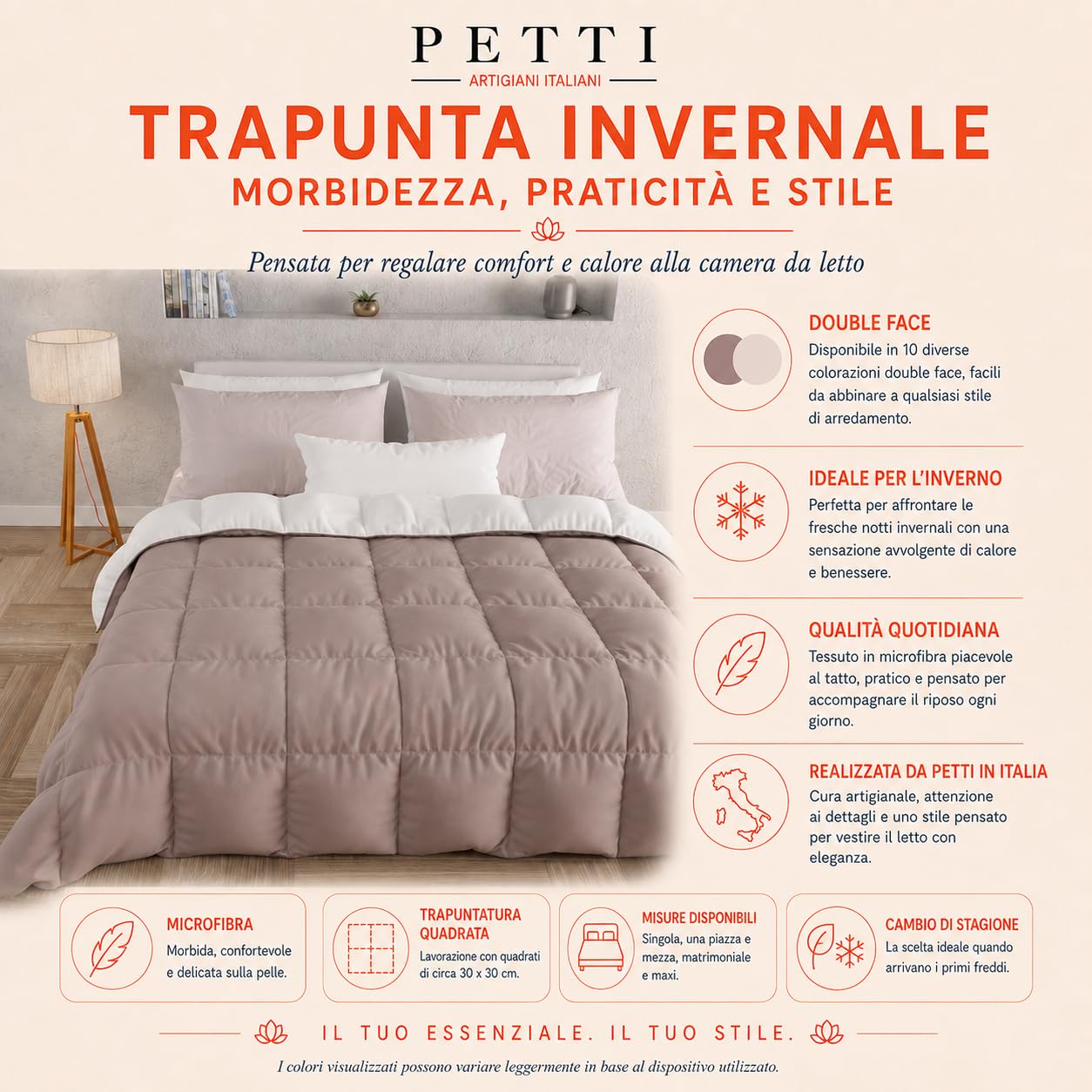 PETTI
ARTIGIANI ITALIANI

TRAPUNTA INVERNALE
MORBIDEZZA, PRATICITÀ E STILE

Pensata per regalare comfort e calore alla camera da letto

DOUBLE FACE
Disponibile in 10 diverse colorazioni double face, facili da abbinare a qualsiasi stile di arredamento.

IDEALE PER L'INVERNO
Perfetta per affrontare le fresche notti invernali con una sensazione avvolgente di calore e benessere.

QUALITÀ QUOTIDIANA
Tessuto in microfibra piacevole al tatto, pratico e pensato per accompagnare il riposo ogni giorno.

REALIZZATA DA PETTI IN ITALIA
Cura artigianale, attenzione ai dettagli e uno stile pensato per vestire il letto con eleganza.

MICROFIBRA
Morbida, confortevole e delicata sulla pelle.

TRAPUNTATURA QUADRATA
Lavorazione con quadrati di circa 30 x 30 cm.

MISURE DISPONIBILI
Singola, una piazza e mezza, matrimoniale e maxi.

CAMBIO DI STAGIONE
La scelta ideale quando arrivano i primi freddi.

IL TUO ESSENZIALE. IL TUO STILE.

I colori visualizzati possono variare leggermente in base al dispositivo utilizzato.